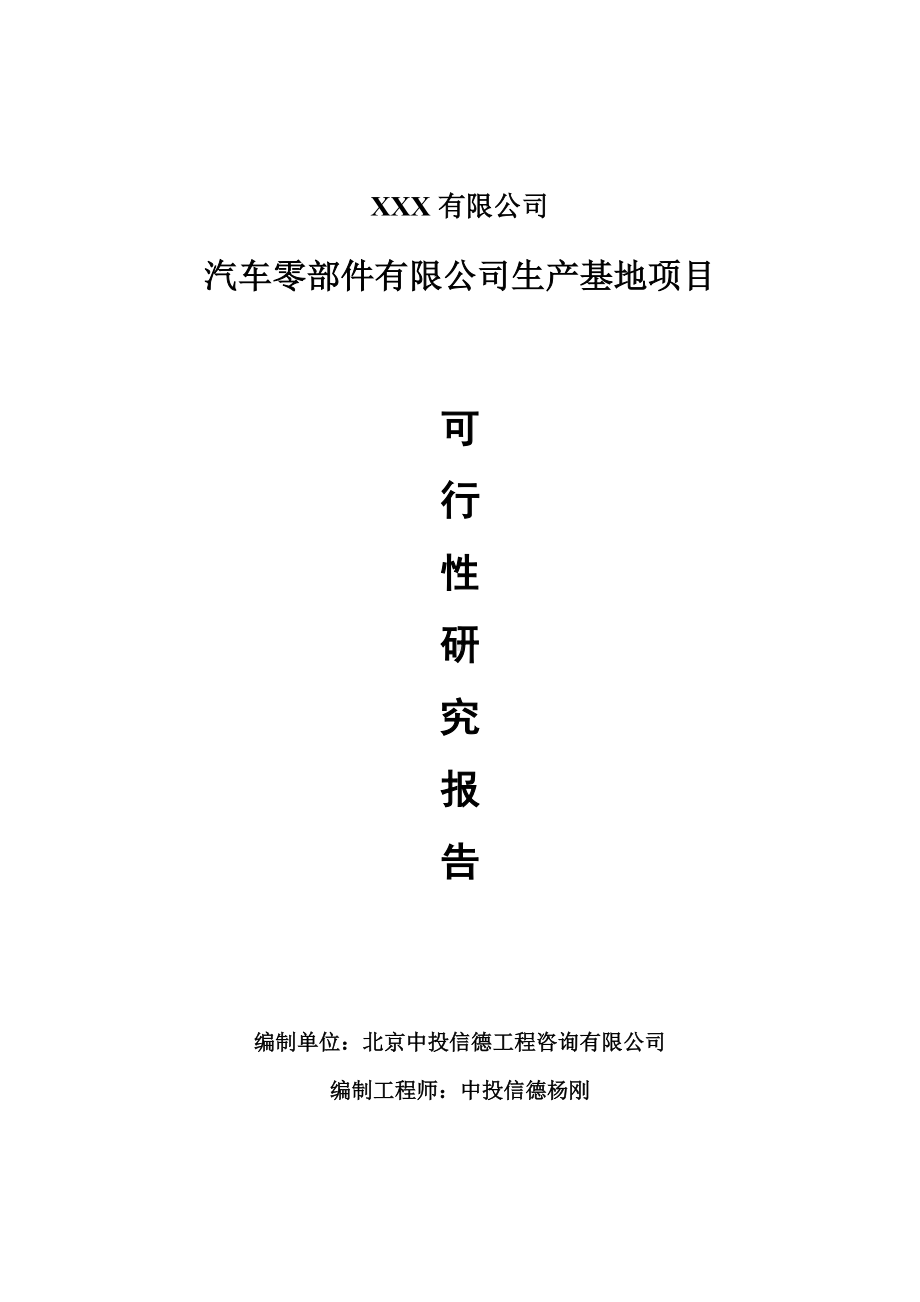 XXX 有限公司

汽车零部件有限公司生产基地项目

可

行

性

研

究

报

告

编制单位：北京中投信德工程咨询有限公司

编制工程师：中投信德杨刚